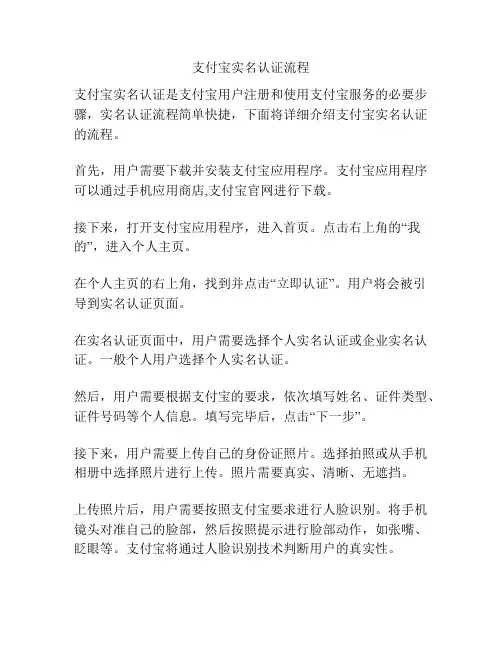 支付宝实名认证流程

支付宝实名认证是支付宝用户注册和使用支付宝服务的必要步骤，实名认证流程简单快捷，下面将详细介绍支付宝实名认证的流程。

首先，用户需要下载并安装支付宝应用程序。支付宝应用程序可以通过手机应用商店,支付宝官网进行下载。

接下来，打开支付宝应用程序，进入首页。点击右上角的“我的”，进入个人主页。

在个人主页的右上角，找到并点击“立即认证”。用户将会被引导到实名认证页面。

在实名认证页面中，用户需要选择个人实名认证或企业实名认证。一般个人用户选择个人实名认证。

然后，用户需要根据支付宝的要求，依次填写姓名、证件类型、证件号码等个人信息。填写完毕后，点击“下一步”。

接下来，用户需要上传自己的身份证照片。选择拍照或从手机相册中选择照片进行上传。照片需要真实、清晰、无遮挡。

上传照片后，用户需要按照支付宝要求进行人脸识别。将手机镜头对准自己的脸部，然后按照提示进行脸部动作，如张嘴、眨眼等。支付宝将通过人脸识别技术判断用户的真实性。